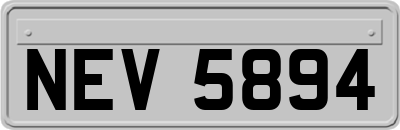 NEV 5894